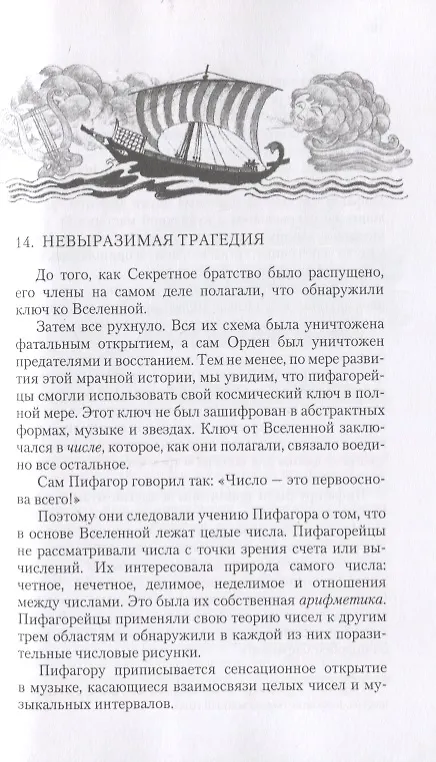 14. НЕВЫРАЗИМАЯ ТРАГЕДИЯ

До того, как Секретное братство было распущено, его члены на самом деле полагали, что обнаружили ключ ко Вселенной.

Затем все рухнуло. Вся их схема была уничтожена фатальным открытием, а сам Орден был уничтожен предателями и восстанием. Тем не менее, по мере развития этой мрачной истории, мы увидим, что пифагорейцы смогли использовать свой космический ключ в полной мере. Этот ключ не был зашифрован в абстрактных формах, музыке и звездах. Ключ от Вселенной заключался в числе, которое, как они полагали, связало воедино все остальное.

Сам Пифагор говорил так: «Число — это первооснова всего!»

Поэтому они следовали учению Пифагора о том, что в основе Вселенной лежат целые числа. Пифагорейцы не рассматривали числа с точки зрения счета или вычислений. Их интересовала природа самого числа: четное, нечетное, делимое, неделимое и отношения между числами. Это была их собственная арифметика. Пифагорейцы применяли свою теорию чисел к другим трем областям и обнаружили в каждой из них поразительные числовые рисунки.

Пифагору приписывается сенсационное открытие в музыке, касающиеся взаимосвязи целых чисел и музыкальных интервалов.